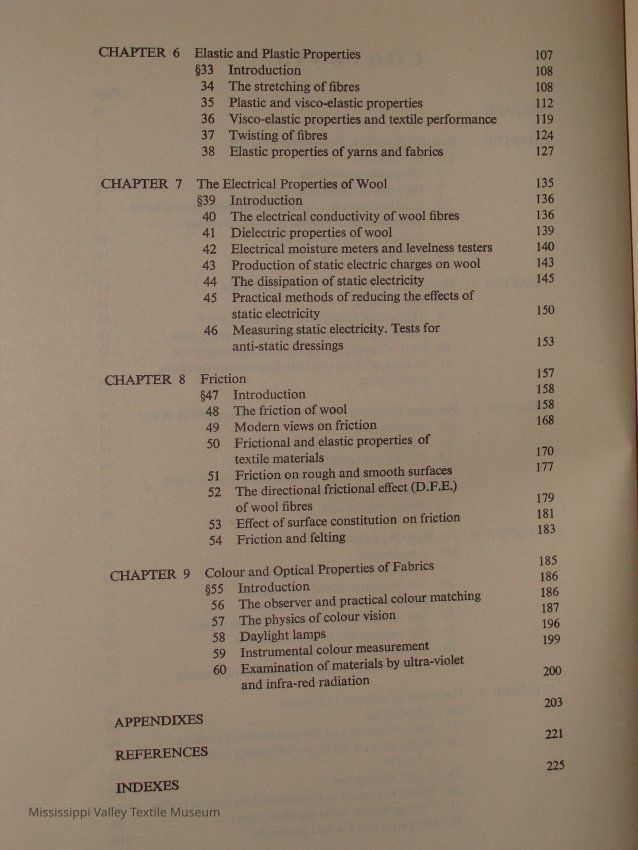 CHAPTER 6 Elastic and Plastic Properties 107
§33 Introduction 108
34 The stretching of fibres 108
35 Plastic and visco-elastic properties 112
36 Visco-elastic properties and textile performance 119
37 Twisting of fibres 124
38 Elastic properties of yarns and fabrics 127

CHAPTER 7 The Electrical Properties of Wool 135
§39 Introduction 136
40 The electrical conductivity of wool fibres 136
41 Dielectric properties of wool 139
42 Electrical moisture meters and levelness testers 140
43 Production of static electric charges on wool 143
44 The dissipation of static electricity 145
45 Practical methods of reducing the effects of static electricity 150
46 Measuring static electricity. Tests for anti-static dressings 153

CHAPTER 8 Friction 157
§47 Introduction 158
48 The friction of wool 158
49 Modern views on friction 168
50 Frictional and elastic properties of textile materials 170
51 Friction on rough and smooth surfaces 177
52 The directional frictional effect (D.F.E.) of wool fibres 179
53 Effect of surface constitution on friction 181
54 Friction and felting 183

CHAPTER 9 Colour and Optical Properties of Fabrics 185
§55 Introduction 186
56 The observer and practical colour matching 186
57 The physics of colour vision 187
58 Daylight lamps 196
59 Instrumental colour measurement 199
60 Examination of materials by ultra-violet and infra-red radiation 200

APPENDIXES 203

REFERENCES 221

INDEXES 225

Mississippi Valley Textile Museum